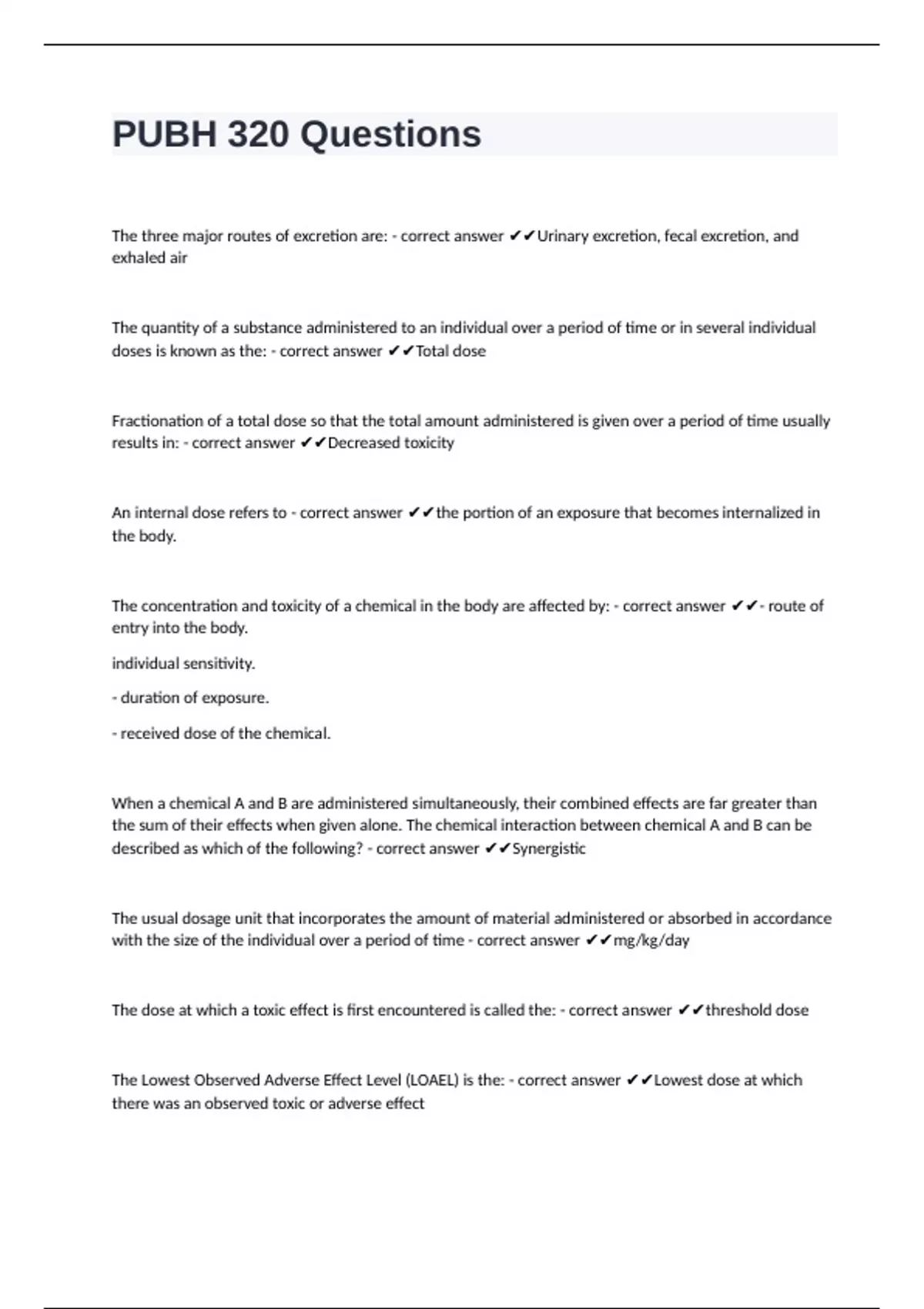 PUBH 320 Questions

The three major routes of excretion are: - correct answer ✔✔Urinary excretion, fecal excretion, and exhaled air

The quantity of a substance administered to an individual over a period of time or in several individual doses is known as the: - correct answer ✔✔Total dose

Fractionation of a total dose so that the total amount administered is given over a period of time usually results in: - correct answer ✔✔Decreased toxicity

An internal dose refers to - correct answer ✔✔the portion of an exposure that becomes internalized in the body.

The concentration and toxicity of a chemical in the body are affected by: - correct answer ✔✔- route of entry into the body.

individual sensitivity.

- duration of exposure.

- received dose of the chemical.

When a chemical A and B are administered simultaneously, their combined effects are far greater than the sum of their effects when given alone. The chemical interaction between chemical A and B can be described as which of the following? - correct answer ✔✔Synergistic

The usual dosage unit that incorporates the amount of material administered or absorbed in accordance with the size of the individual over a period of time - correct answer ✔✔mg/kg/day

The dose at which a toxic effect is first encountered is called the: - correct answer ✔✔threshold dose

The Lowest Observed Adverse Effect Level (LOAEL) is the: - correct answer ✔✔Lowest dose at which there was an observed toxic or adverse effect